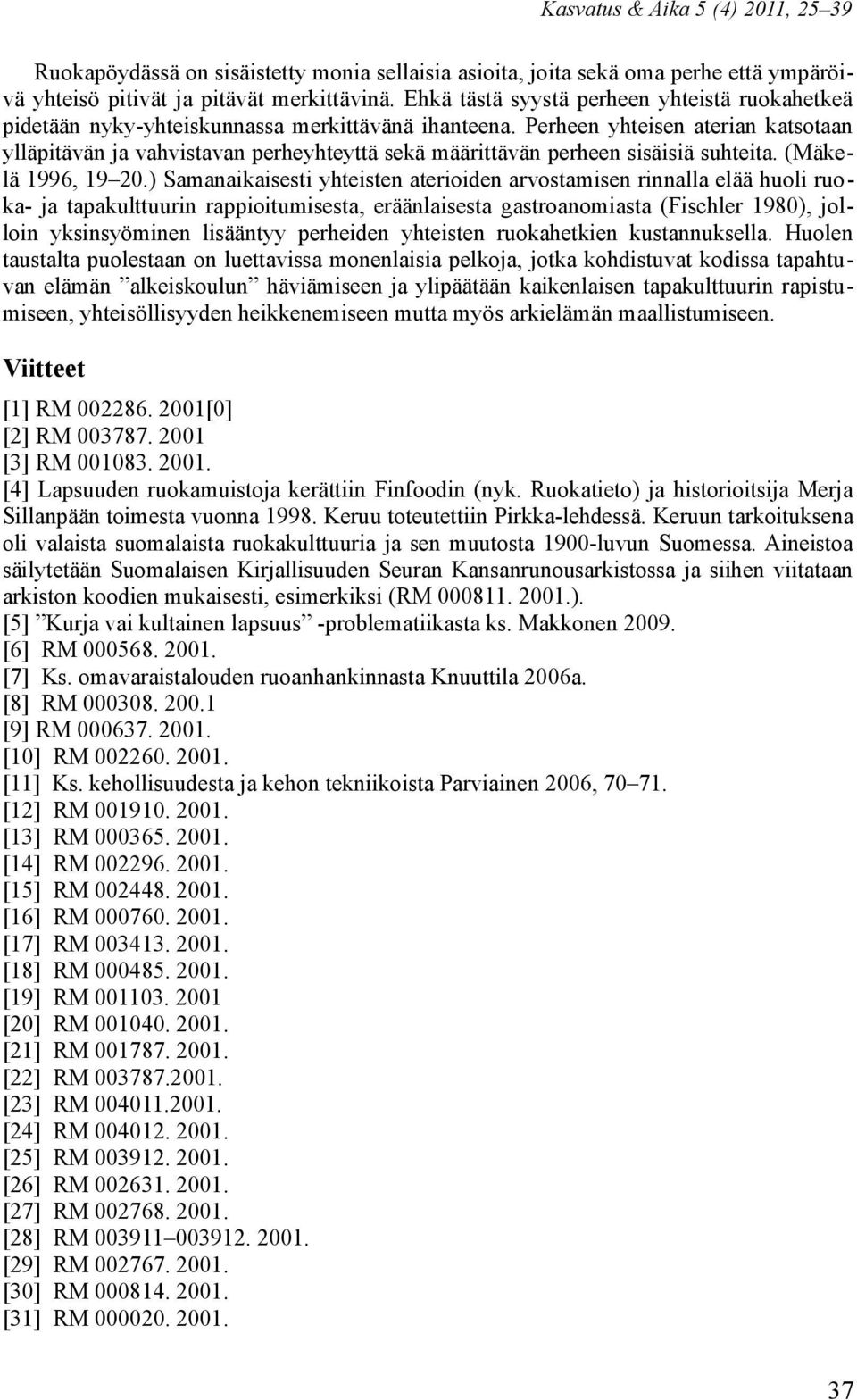 Kasvatus & Aika 5 (4) 2011, 25–39

Ruokapöydässä on sisäistetty monia sellaisia asioita, joita sekä oma perhe että ympäröivä yhteisö pitivät ja pitävät merkittävinä. Ehkä tästä syystä perheen yhteistä ruokahetkeä pidetään nyky-yhteiskunnassa merkittävänä ihanteena. Perheen yhteisen aterian katsotaan ylläpitävän ja vahvistavan perheyhteyttä sekä määrittävän perheen sisäisiä suhteita. (Mäkelä 1996, 19–20.) Samanaikaisesti yhteisten aterioiden arvostamisen rinnalla elää huoli ruoka- ja tapakulttuurin rappioitumisesta, eräänlaisesta gastroanomiasta (Fischler 1980), jolloin yksinsyöminen lisääntyy perheiden yhteisten ruokahetkien kustannuksella. Huolen taustalta puolestaan on luettavissa monenlaisia pelkoja, jotka kohdistuvat kodissa tapahtuvan elämän ”alkeiskoulun” häviämiseen ja ylipäätään kaikenlaisen tapakulttuurin rapistumiseen, yhteisöllisyyden heikkenemiseen mutta myös arkielämän maallistumiseen.

Viitteet

[1] RM 002286. 2001[0]
[2] RM 003787. 2001
[3] RM 001083. 2001.
[4] Lapsuuden ruokamuistoja kerättiin Finfoodin (nyk. Ruokatieto) ja historioitsija Merja Sillanpään toimesta vuonna 1998. Keruu toteutettiin Pirkka-lehdessä. Keruun tarkoituksena oli valaista suomalaista ruokakulttuuria ja sen muutosta 1900-luvun Suomessa. Aineistoa säilytetään Suomalaisen Kirjallisuuden Seuran Kansanrunousarkistossa ja siihen viitataan arkiston koodien mukaisesti, esimerkiksi (RM 000811. 2001.).
[5] ”Kurja vai kultainen lapsuus” -problematiikasta ks. Makkonen 2009.
[6] RM 000568. 2001.
[7] Ks. omavaraistalouden ruoanhankinnasta Knuuttila 2006a.
[8] RM 000308. 200.1
[9] RM 000637. 2001.
[10] RM 002260. 2001.
[11] Ks. kehollisuudesta ja kehon tekniikoista Parviainen 2006, 70–71.
[12] RM 001910. 2001.
[13] RM 000365. 2001.
[14] RM 002296. 2001.
[15] RM 002448. 2001.
[16] RM 000760. 2001.
[17] RM 003413. 2001.
[18] RM 000485. 2001.
[19] RM 001103. 2001
[20] RM 001040. 2001.
[21] RM 001787. 2001.
[22] RM 003787.2001.
[23] RM 004011.2001.
[24] RM 004012. 2001.
[25] RM 003912. 2001.
[26] RM 002631. 2001.
[27] RM 002768. 2001.
[28] RM 003911–003912. 2001.
[29] RM 002767. 2001.
[30] RM 000814. 2001.
[31] RM 000020. 2001.

37